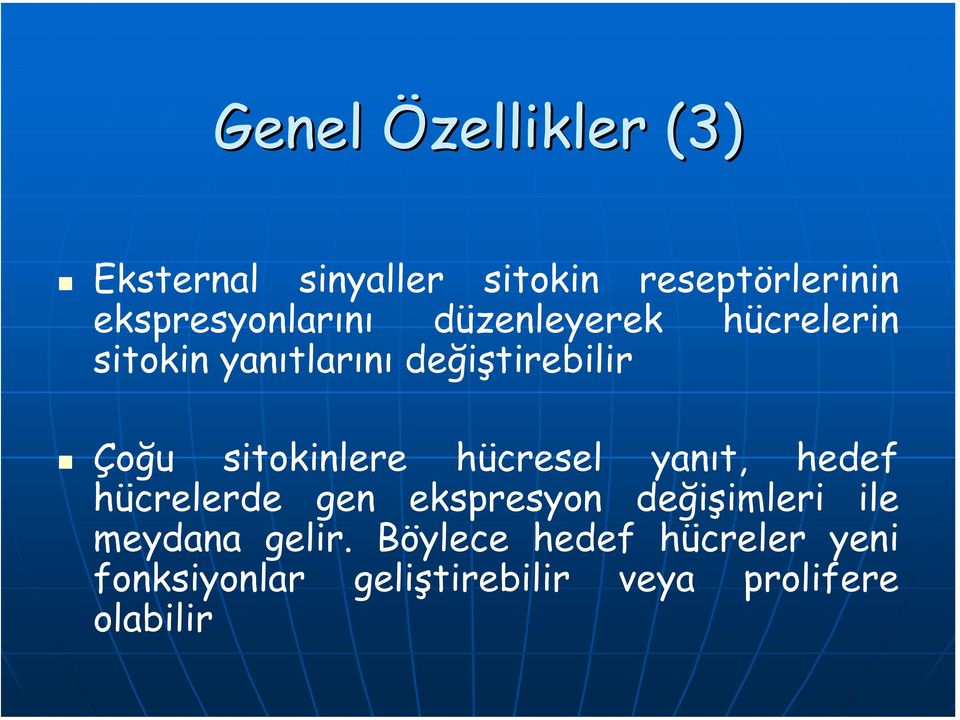 Genel Özellikler (3)

Eksternal sinyaller sitokin reseptörlerinin ekspresyonlarını düzenleyerek hücrelerin sitokin yanıtlarını değiştirebilir

Çoğu sitokinlere hücresel yanıt, hedef hücrelerde gen ekspresyon değişimleri ile meydana gelir. Böylece hedef hücreler yeni fonksiyonlar geliştirebilir veya prolifere olabilir